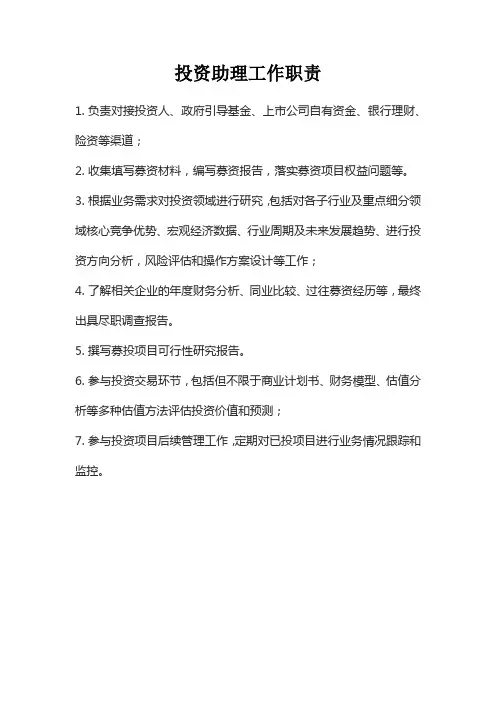 投资助理工作职责

1. 负责对接投资人、政府引导基金、上市公司自有资金、银行理财、险资等渠道；

2. 收集填写募资材料，编写募资报告，落实募资项目权益问题等。

3. 根据业务需求对投资领域进行研究，包括对各子行业及重点细分领域核心竞争优势、宏观经济数据、行业周期及未来发展趋势、进行投资方向分析，风险评估和操作方案设计等工作；

4. 了解相关企业的年度财务分析、同业比较、过往募资经历等，最终出具尽职调查报告。

5. 撰写募投项目可行性研究报告。

6. 参与投资交易环节，包括但不限于商业计划书、财务模型、估值分析等多种估值方法评估投资价值和预测；

7. 参与投资项目后续管理工作，定期对已投项目进行业务情况跟踪和监控。